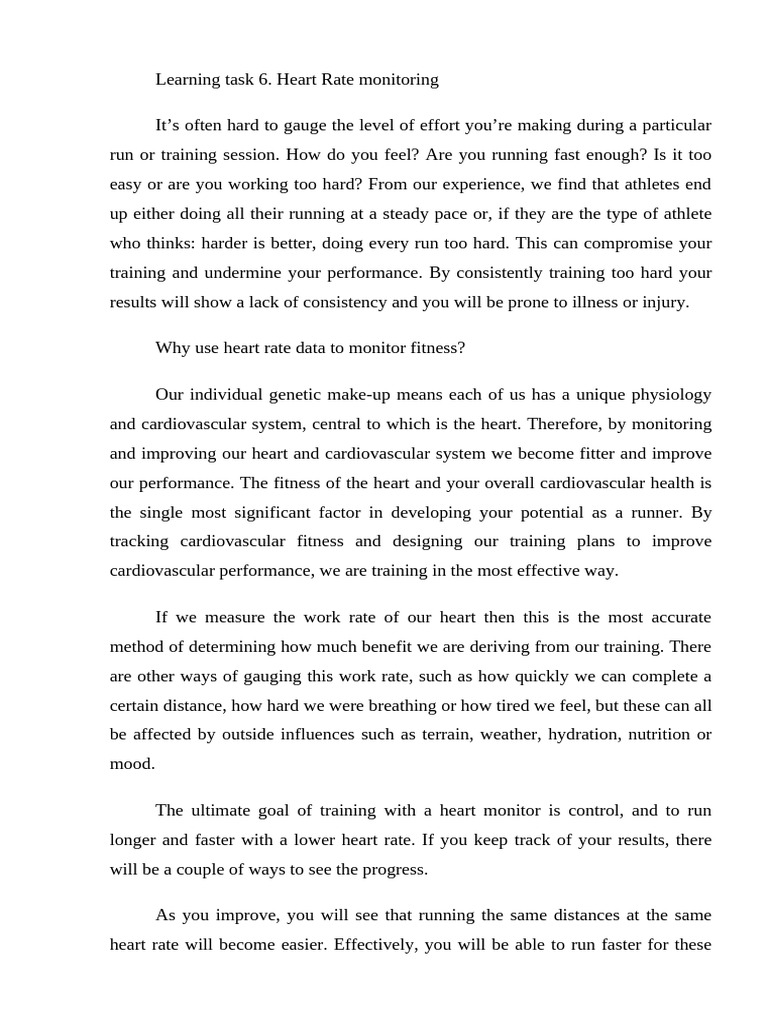 Learning task 6. Heart Rate monitoring

It’s often hard to gauge the level of effort you’re making during a particular run or training session. How do you feel? Are you running fast enough? Is it too easy or are you working too hard? From our experience, we find that athletes end up either doing all their running at a steady pace or, if they are the type of athlete who thinks: harder is better, doing every run too hard. This can compromise your training and undermine your performance. By consistently training too hard your results will show a lack of consistency and you will be prone to illness or injury.

Why use heart rate data to monitor fitness?

Our individual genetic make-up means each of us has a unique physiology and cardiovascular system, central to which is the heart. Therefore, by monitoring and improving our heart and cardiovascular system we become fitter and improve our performance. The fitness of the heart and your overall cardiovascular health is the single most significant factor in developing your potential as a runner. By tracking cardiovascular fitness and designing our training plans to improve cardiovascular performance, we are training in the most effective way.

If we measure the work rate of our heart then this is the most accurate method of determining how much benefit we are deriving from our training. There are other ways of gauging this work rate, such as how quickly we can complete a certain distance, how hard we were breathing or how tired we feel, but these can all be affected by outside influences such as terrain, weather, hydration, nutrition or mood.

The ultimate goal of training with a heart monitor is control, and to run longer and faster with a lower heart rate. If you keep track of your results, there will be a couple of ways to see the progress.

As you improve, you will see that running the same distances at the same heart rate will become easier. Effectively, you will be able to run faster for these